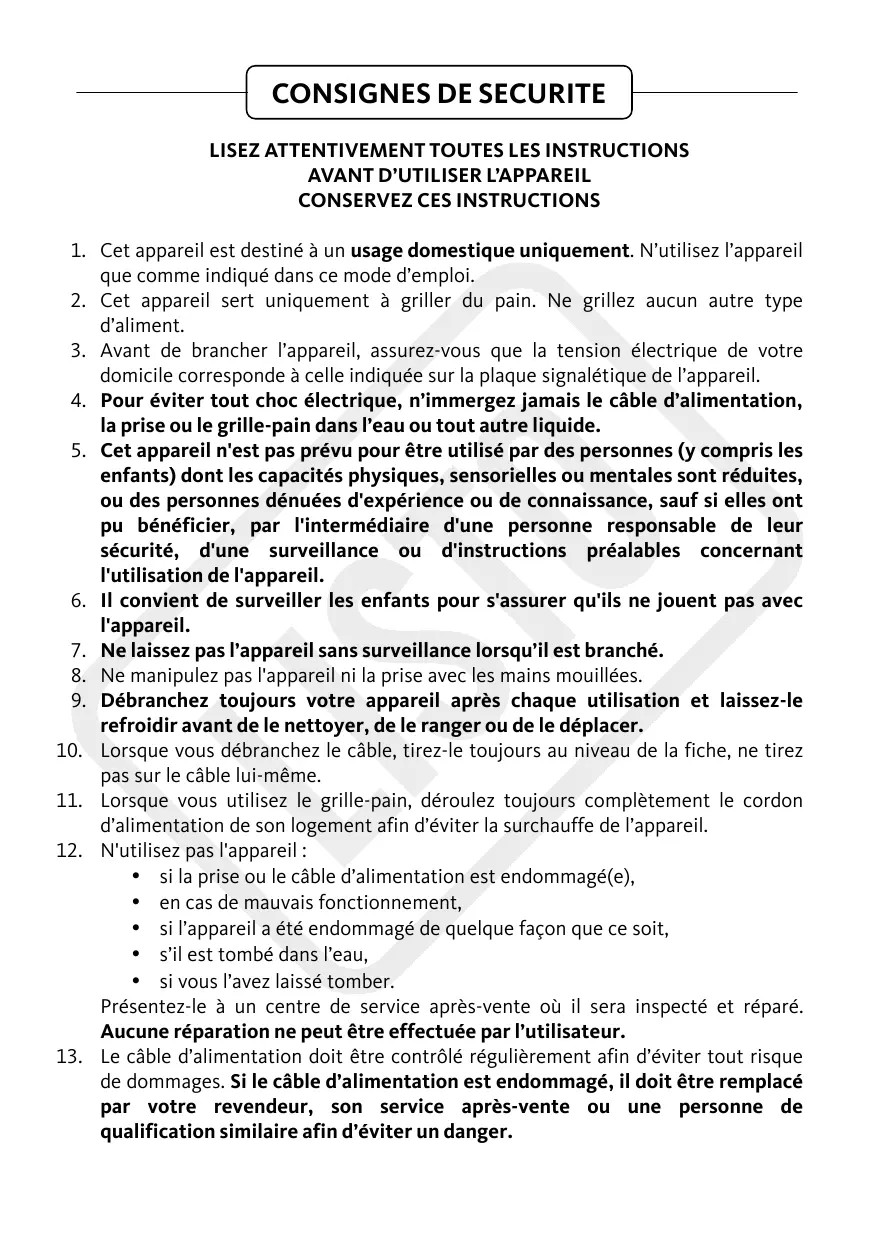 CONSIGNES DE SECURITE

LISEZ ATTENTIVEMENT TOUTES LES INSTRUCTIONS
AVANT D'UTILISER L'APPAREIL
CONSERVEZ CES INSTRUCTIONS

1. Cet appareil est destiné à un usage domestique uniquement. N'utilisez l'appareil que comme indiqué dans ce mode d'emploi.
2. Cet appareil sert uniquement à griller du pain. Ne grillez aucun autre type d'aliment.
3. Avant de brancher l'appareil, assurez-vous que la tension électrique de votre domicile corresponde à celle indiquée sur la plaque signalétique de l'appareil.
4. Pour éviter tout choc électrique, n'immergez jamais le câble d'alimentation, la prise ou le grille-pain dans l'eau ou tout autre liquide.
5. Cet appareil n'est pas prévu pour être utilisé par des personnes (y compris les enfants) dont les capacités physiques, sensorielles ou mentales sont réduites, ou des personnes dénuées d'expérience ou de connaissance, sauf si elles ont pu bénéficier, par l'intermédiaire d'une personne responsable de leur sécurité, d'une surveillance ou d'instructions préalables concernant l'utilisation de l'appareil.
6. Il convient de surveiller les enfants pour s'assurer qu'ils ne jouent pas avec l'appareil.
7. Ne laissez pas l'appareil sans surveillance lorsqu'il est branché.
8. Ne manipulez pas l'appareil ni la prise avec les mains mouillées.
9. Débranchez toujours votre appareil après chaque utilisation et laissez-le refroidir avant de le nettoyer, de le ranger ou de le déplacer.
10. Lorsque vous débranchez le câble, tirez-le toujours au niveau de la fiche, ne tirez pas sur le câble lui-même.
11. Lorsque vous utilisez le grille-pain, déroulez toujours complètement le cordon d'alimentation de son logement afin d'éviter la surchauffe de l'appareil.
12. N'utilisez pas l'appareil :
• si la prise ou le câble d'alimentation est endommagé(e),
• en cas de mauvais fonctionnement,
• si l'appareil a été endommagé de quelque façon que ce soit,
• s'il est tombé dans l'eau,
• si vous l'avez laissé tomber.
Présentez-le à un centre de service après-vente où il sera inspecté et réparé. Aucune réparation ne peut être effectuée par l'utilisateur.
13. Le câble d'alimentation doit être contrôlé régulièrement afin d'éviter tout risque de dommages. Si le câble d'alimentation est endommagé, il doit être remplacé par votre revendeur, son service après-vente ou une personne de qualification similaire afin d'éviter un danger.